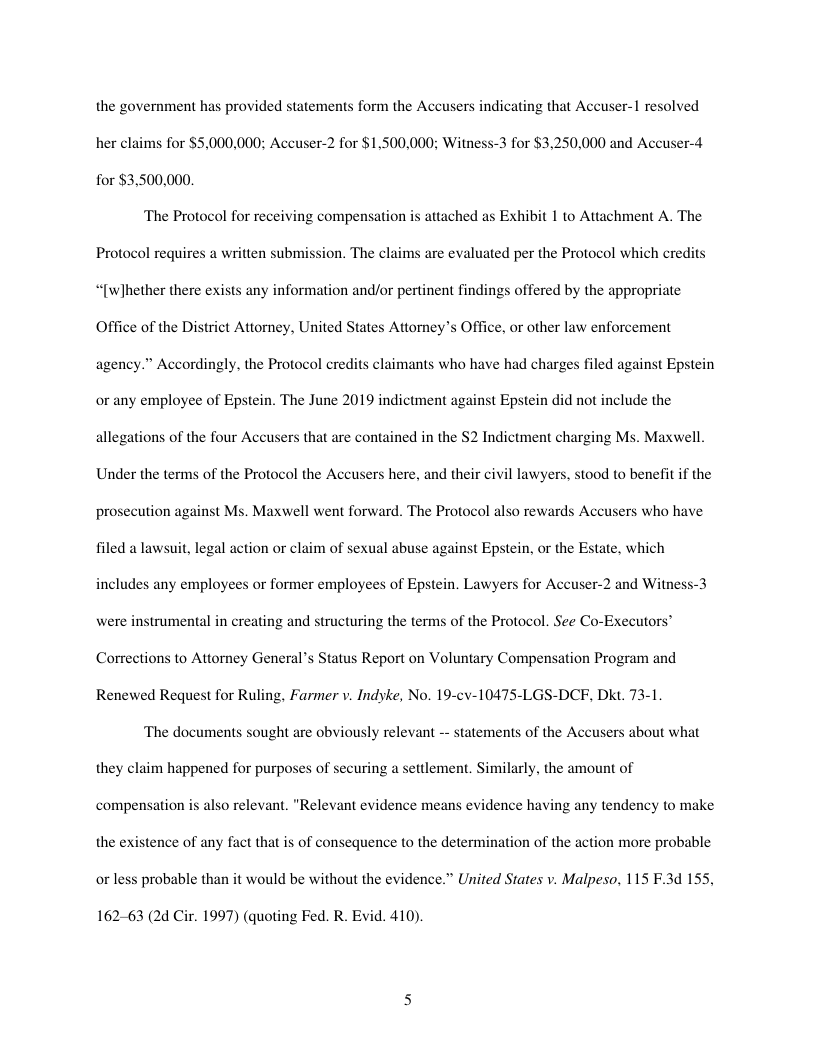 the government has provided statements form the Accusers indicating that Accuser-1 resolved her claims for \$5,000,000; Accuser-2 for \$1,500,000; Witness-3 for \$3,250,000 and Accuser-4 for \$3,500,000.

The Protocol for receiving compensation is attached as Exhibit 1 to Attachment A. The Protocol requires a written submission. The claims are evaluated per the Protocol which credits “[w]hether there exists any information and/or pertinent findings offered by the appropriate Office of the District Attorney, United States Attorney’s Office, or other law enforcement agency.” Accordingly, the Protocol credits claimants who have had charges filed against Epstein or any employee of Epstein. The June 2019 indictment against Epstein did not include the allegations of the four Accusers that are contained in the S2 Indictment charging Ms. Maxwell. Under the terms of the Protocol the Accusers here, and their civil lawyers, stood to benefit if the prosecution against Ms. Maxwell went forward. The Protocol also rewards Accusers who have filed a lawsuit, legal action or claim of sexual abuse against Epstein, or the Estate, which includes any employees or former employees of Epstein. Lawyers for Accuser-2 and Witness-3 were instrumental in creating and structuring the terms of the Protocol. See Co-Executors’ Corrections to Attorney General’s Status Report on Voluntary Compensation Program and Renewed Request for Ruling, Farmer v. Indyke, No. 19-cv-10475-LGS-DCF, Dkt. 73-1.

The documents sought are obviously relevant -- statements of the Accusers about what they claim happened for purposes of securing a settlement. Similarly, the amount of compensation is also relevant. "Relevant evidence means evidence having any tendency to make the existence of any fact that is of consequence to the determination of the action more probable or less probable than it would be without the evidence.” United States v. Malpeso, 115 F.3d 155, 162–63 (2d Cir. 1997) (quoting Fed. R. Evid. 410).

5